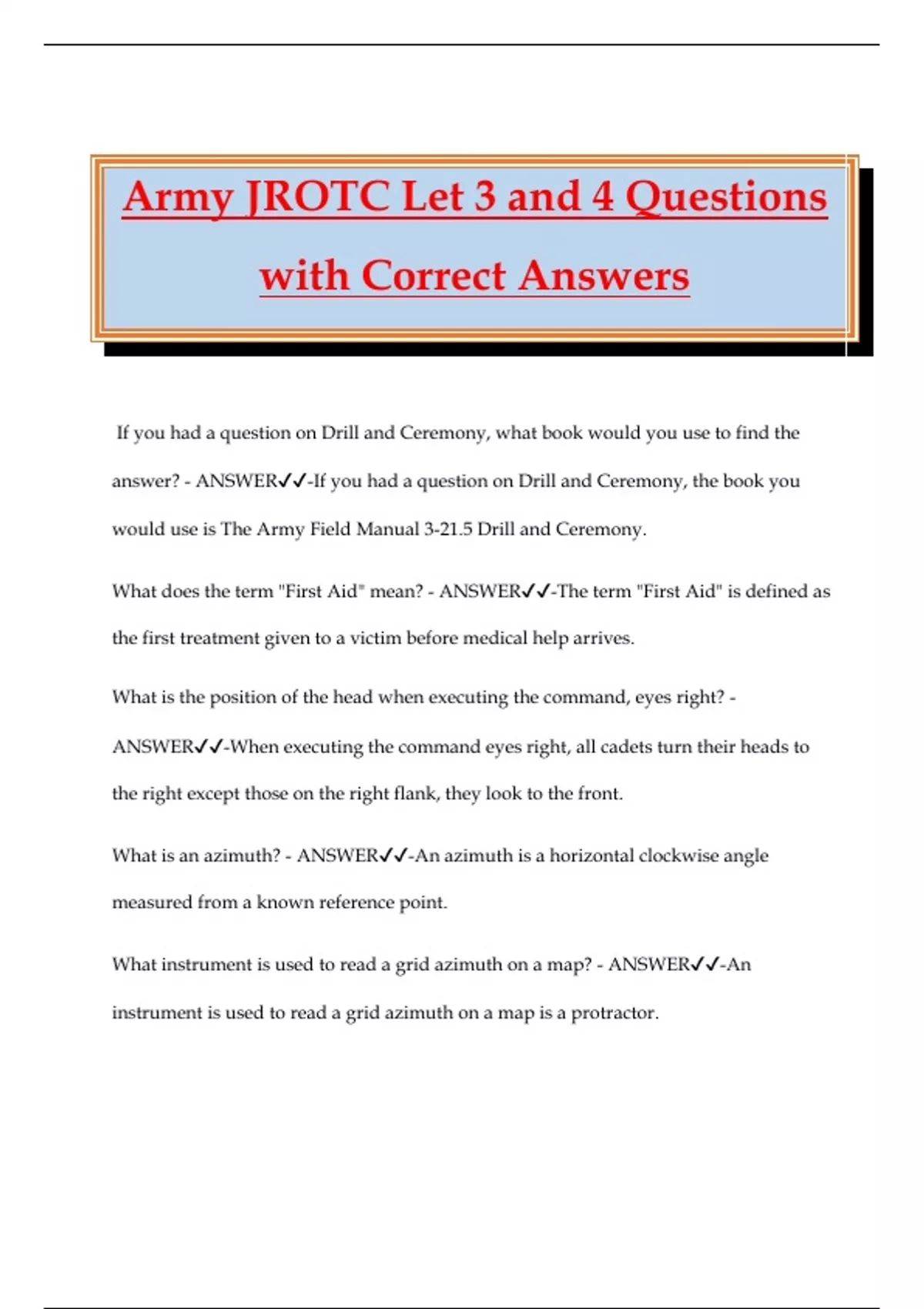 Army JROTC Let 3 and 4 Questions with Correct Answers

If you had a question on Drill and Ceremony, what book would you use to find the answer? - ANSWER✓✓-If you had a question on Drill and Ceremony, the book you would use is The Army Field Manual 3-21.5 Drill and Ceremony.

What does the term "First Aid" mean? - ANSWER✓✓-The term "First Aid" is defined as the first treatment given to a victim before medical help arrives.

What is the position of the head when executing the command, eyes right? - ANSWER✓✓-When executing the command eyes right, all cadets turn their heads to the right except those on the right flank, they look to the front.

What is an azimuth? - ANSWER✓✓-An azimuth is a horizontal clockwise angle measured from a known reference point.

What instrument is used to read a grid azimuth on a map? - ANSWER✓✓-An instrument is used to read a grid azimuth on a map is a protractor.